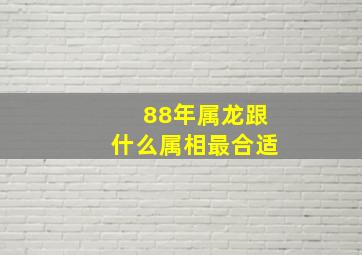 88年属龙跟
什么属相最合适